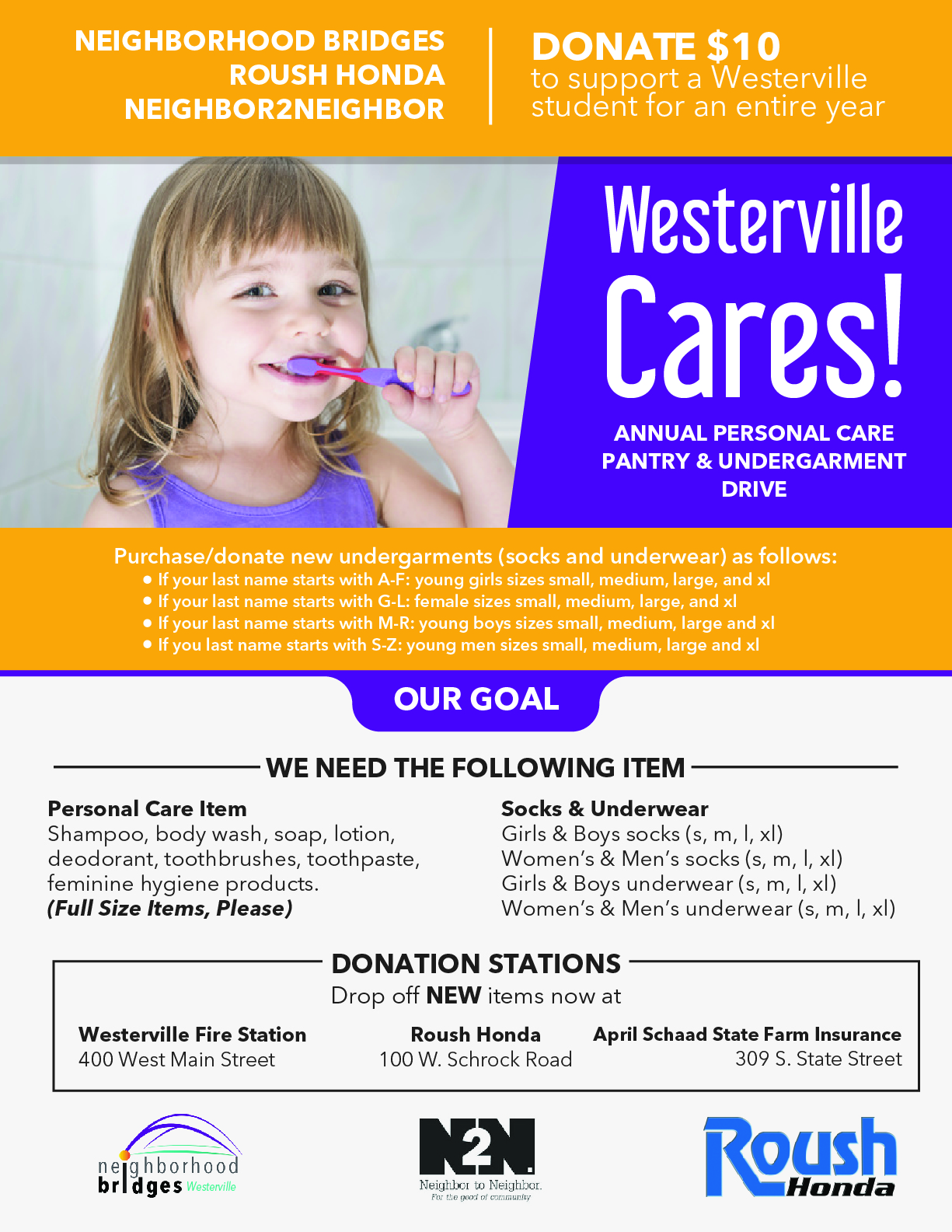 NEIGHBORHOOD BRIDGES
ROUSH HONDA
NEIGHBOR2NEIGHBOR

DONATE $10
to support a Westerville student for an entire year

Westerville Cares!

ANNUAL PERSONAL CARE PANTRY & UNDERGARMENT DRIVE

Purchase/donate new undergarments (socks and underwear) as follows:
• If your last name starts with A-F: young girls sizes small, medium, large, and xl
• If your last name starts with G-L: female sizes small, medium, large, and xl
• If your last name starts with M-R: young boys sizes small, medium, large and xl
• If you last name starts with S-Z: young men sizes small, medium, large and xl

OUR GOAL

WE NEED THE FOLLOWING ITEM

Personal Care Item
Shampoo, body wash, soap, lotion, deodorant, toothbrushes, toothpaste, feminine hygiene products.
(Full Size Items, Please)

Socks & Underwear
Girls & Boys socks (s, m, l, xl)
Women's & Men's socks (s, m, l, xl)
Girls & Boys underwear (s, m, l, xl)
Women's & Men's underwear (s, m, l, xl)

DONATION STATIONS
Drop off NEW items now at

Westerville Fire Station
400 West Main Street

Roush Honda
100 W. Schrock Road

April Schaad State Farm Insurance
309 S. State Street

neighborhood bridges Westerville

N2N Neighbor to Neighbor. For the good of community

Roush Honda